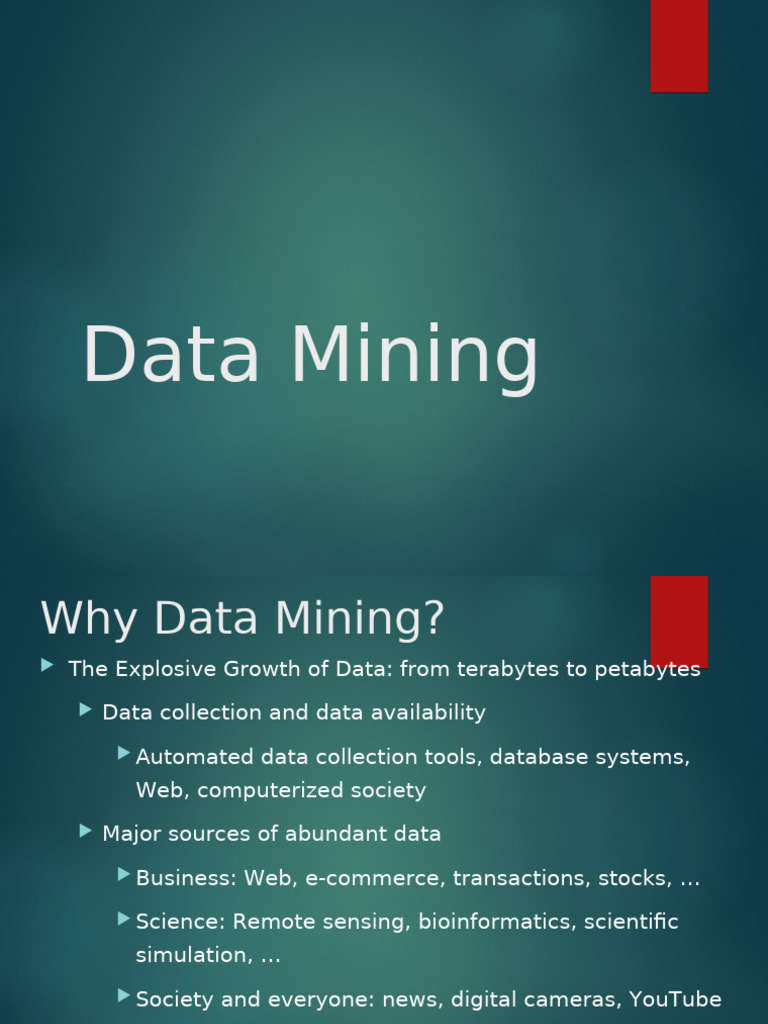 Data Mining

Why Data Mining?

▶ The Explosive Growth of Data: from terabytes to petabytes

▶ Data collection and data availability

▶ Automated data collection tools, database systems, Web, computerized society

▶ Major sources of abundant data

▶ Business: Web, e-commerce, transactions, stocks, …

▶ Science: Remote sensing, bioinformatics, scientific simulation, …

▶ Society and everyone: news, digital cameras, YouTube